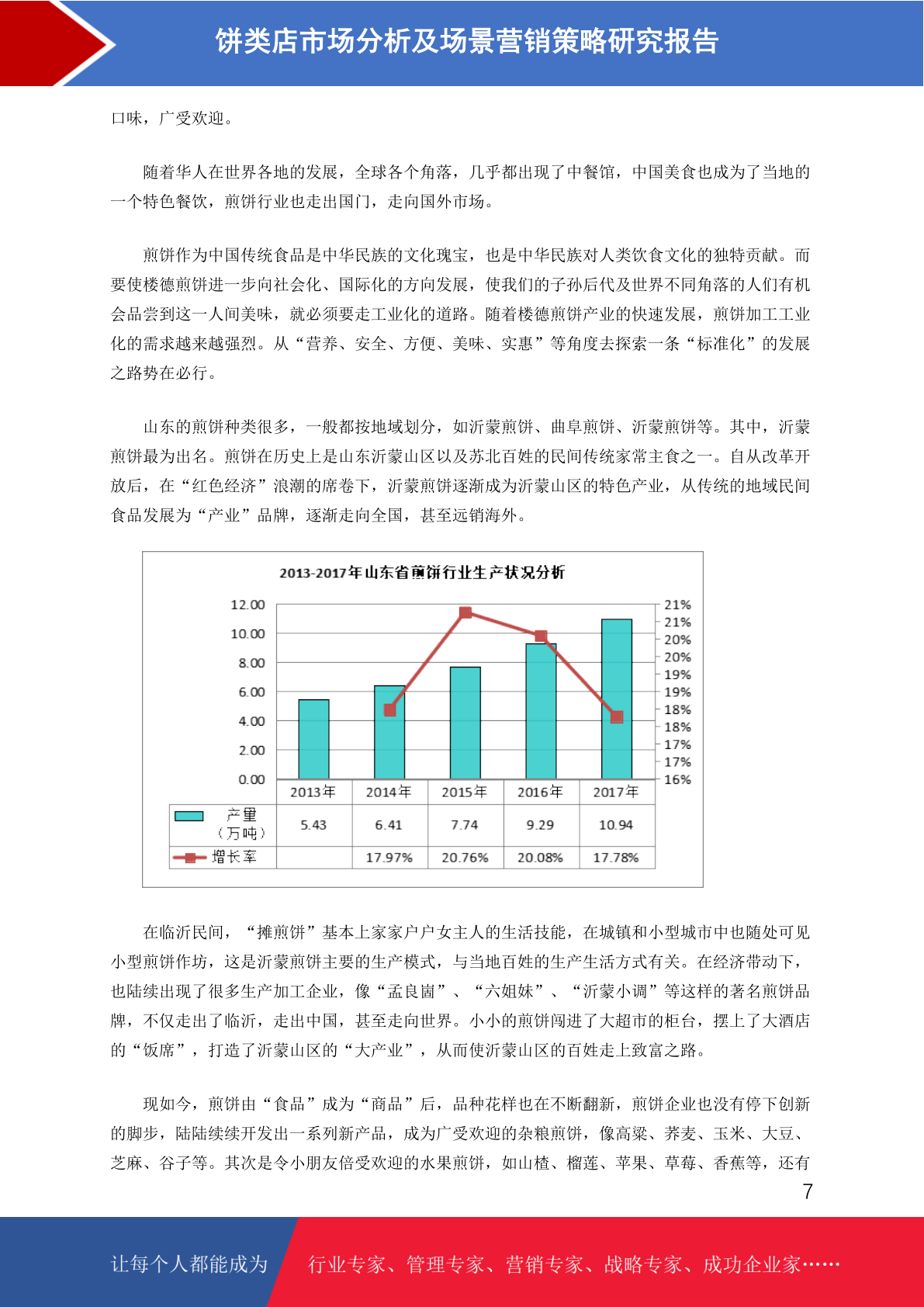 饼类店市场分析及场景营销策略研究报告

口味，广受欢迎。

随着华人在世界各地的发展，全球各个角落，几乎都出现了中餐馆，中国美食也成为了当地的一个特色餐饮，煎饼行业也走出国门，走向国外市场。

煎饼作为中国传统食品是中华民族的文化瑰宝，也是中华民族对人类饮食文化的独特贡献。而要使楼德煎饼进一步向社会化、国际化的方向发展，使我们的子孙后代及世界不同角落的人们有机会品尝到这一人间美味，就必须要走工业化的道路。随着楼德煎饼产业的快速发展，煎饼加工工业化的需求越来越强烈。从“营养、安全、方便、美味、实惠”等角度去探索一条“标准化”的发展之路势在必行。

山东的煎饼种类很多，一般都按地域划分，如沂蒙煎饼、曲阜煎饼、沂蒙煎饼等。其中，沂蒙煎饼最为出名。煎饼在历史上是山东沂蒙山区以及苏北百姓的民间传统家常主食之一。自从改革开放后，在“红色经济”浪潮的席卷下，沂蒙煎饼逐渐成为沂蒙山区的特色产业，从传统的地域民间食品发展为“产业”品牌，逐渐走向全国，甚至远销海外。

2013-2017年山东省煎饼行业生产状况分析

12.00
10.00
8.00
6.00
4.00
2.00
0.00

21%
21%
20%
20%
19%
19%
18%
18%
17%
17%
16%

| | 2013年 | 2014年 | 2015年 | 2016年 | 2017年 |
|---|---|---|---|---|---|
| 产量（万吨） | 5.43 | 6.41 | 7.74 | 9.29 | 10.94 |
| 增长率 | | 17.97% | 20.76% | 20.08% | 17.78% |

在临沂民间，“摊煎饼”基本上家家户户女主人的生活技能，在城镇和小型城市中也随处可见小型煎饼作坊，这是沂蒙煎饼主要的生产模式，与当地百姓的生产生活方式有关。在经济带动下，也陆续出现了很多生产加工企业，像“孟良崮”、“六姐妹”、“沂蒙小调”等这样的著名煎饼品牌，不仅走出了临沂，走出中国，甚至走向世界。小小的煎饼闯进了大超市的柜台，摆上了大酒店的“饭席”，打造了沂蒙山区的“大产业”，从而使沂蒙山区的百姓走上致富之路。

现如今，煎饼由“食品”成为“商品”后，品种花样也在不断翻新，煎饼企业也没有停下创新的脚步，陆陆续续开发出一系列新产品，成为广受欢迎的杂粮煎饼，像高粱、荞麦、玉米、大豆、芝麻、谷子等。其次是令小朋友倍受欢迎的水果煎饼，如山楂、榴莲、苹果、草莓、香蕉等，还有

7

让每个人都能成为 行业专家、管理专家、营销专家、战略专家、成功企业家……